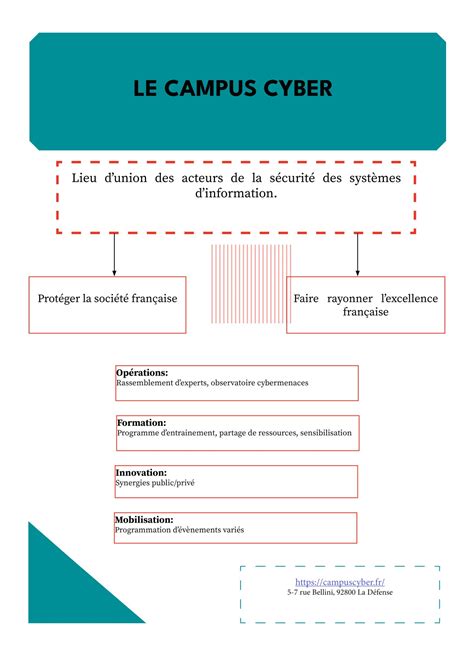 LE CAMPUS CYBER

Lieu d'union des acteurs de la sécurité des systèmes d'information.

Protéger la société française

Faire rayonner l'excellence française

Opérations:
Rassemblement d'experts, observatoire cybermenaces

Formation:
Programme d'entrainement, partage de ressources, sensibilisation

Innovation:
Synergies public/privé

Mobilisation:
Programmation d'évènements variés

https://campuscyber.fr/
5-7 rue Bellini, 92800 La Défense